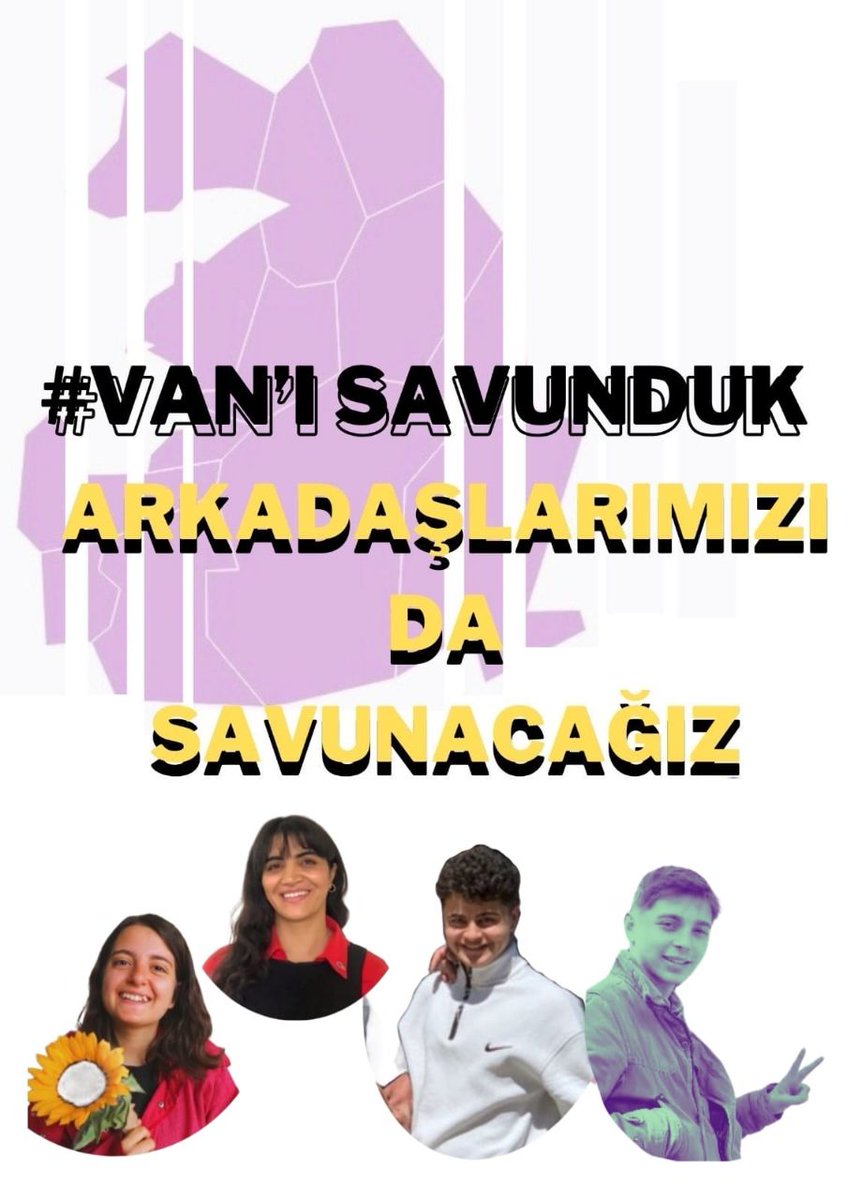 #VAN'I SAVUNDUK
ARKADAŞLARIMIZI
DA
SAVUNACAĞIZ